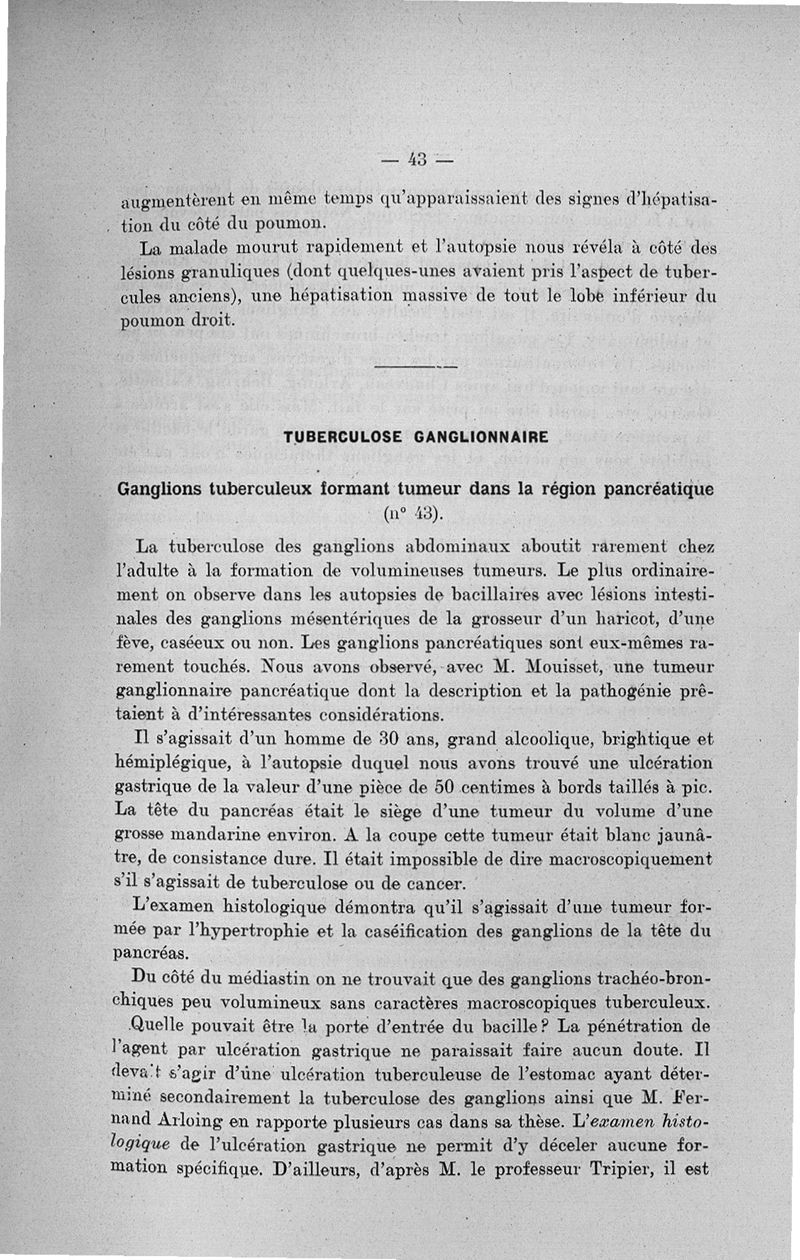 — 43 —

augmentèrent en même temps qu'apparaissaient des signes d'hépatisation du côté du poumon.

La malade mourut rapidement et l'autopsie nous révéla à côté des lésions granuliques (dont quelques-unes avaient pris l'aspect de tubercules anciens), une hépatisation massive de tout le lobe inférieur du poumon droit.

TUBERCULOSE GANGLIONNAIRE

Ganglions tuberculeux formant tumeur dans la région pancréatique (n° 43).

La tuberculose des ganglions abdominaux aboutit rarement chez l'adulte à la formation de volumineuses tumeurs. Le plus ordinairement on observe dans les autopsies de bacillaires avec lésions intestinales des ganglions mésentériques de la grosseur d'un haricot, d'une fève, caséeux ou non. Les ganglions pancréatiques sont eux-mêmes rarement touchés. Nous avons observé, avec M. Mouisset, une tumeur ganglionnaire pancréatique dont la description et la pathogénie prêtaient à d'intéressantes considérations.

Il s'agissait d'un homme de 30 ans, grand alcoolique, brightique et hémiplégique, à l'autopsie duquel nous avons trouvé une ulcération gastrique de la valeur d'une pièce de 50 centimes à bords taillés à pic. La tête du pancréas était le siège d'une tumeur du volume d'une grosse mandarine environ. A la coupe cette tumeur était blanc jaunâtre, de consistance dure. Il était impossible de dire macroscopiquement s'il s'agissait de tuberculose ou de cancer.

L'examen histologique démontra qu'il s'agissait d'une tumeur formée par l'hypertrophie et la caséification des ganglions de la tête du pancréas.

Du côté du médiastin on ne trouvait que des ganglions trachéo-bronchiques peu volumineux sans caractères macroscopiques tuberculeux.

Quelle pouvait être la porte d'entrée du bacille? La pénétration de l'agent par ulcération gastrique ne paraissait faire aucun doute. Il devait s'agir d'une ulcération tuberculeuse de l'estomac ayant déterminé secondairement la tuberculose des ganglions ainsi que M. Fernand Arloing en rapporte plusieurs cas dans sa thèse. L'examen histologique de l'ulcération gastrique ne permit d'y déceler aucune formation spécifique. D'ailleurs, d'après M. le professeur Tripier, il est